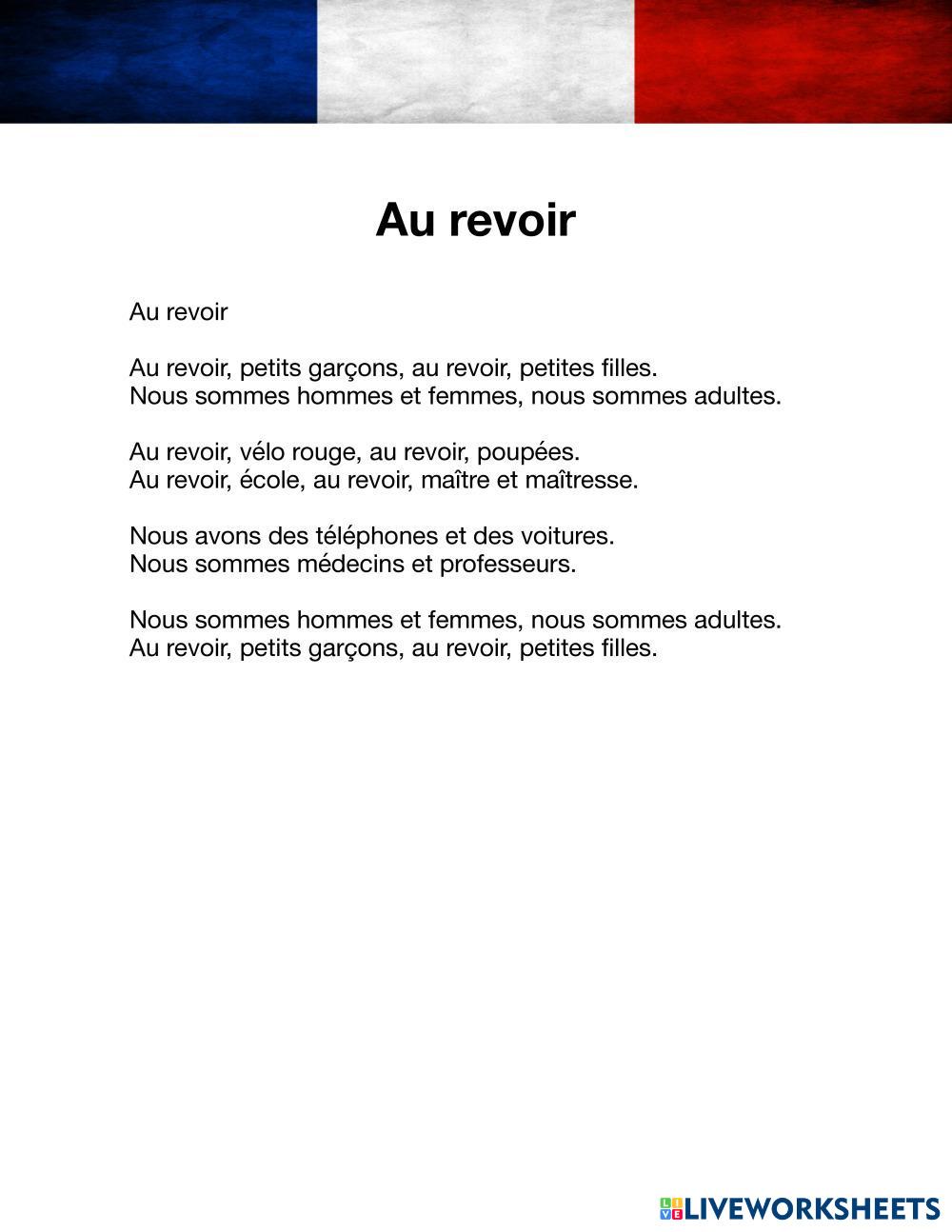 Au revoir

Au revoir

Au revoir, petits garçons, au revoir, petites filles.
Nous sommes hommes et femmes, nous sommes adultes.

Au revoir, vélo rouge, au revoir, poupées.
Au revoir, école, au revoir, maître et maîtresse.

Nous avons des téléphones et des voitures.
Nous sommes médecins et professeurs.

Nous sommes hommes et femmes, nous sommes adultes.
Au revoir, petits garçons, au revoir, petites filles.

LIVEWORKSHEETS